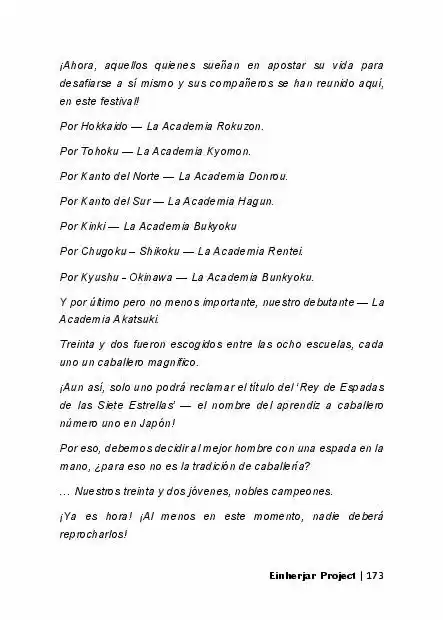 ¡Ahora, aquellos quienes sueñan en apostar su vida para desafiarse a sí mismo y sus compañeros se han reunido aquí, en este festival!

Por Hokkaido — La Academia Rokuzon.

Por Tohoku — La Academia Kyomon.

Por Kanto del Norte — La Academia Donrou.

Por Kanto del Sur — La Academia Hagun.

Por Kinki — La Academia Bukyoku

Por Chugoku – Shikoku — La Academia Rentei.

Por Kyushu - Okinawa — La Academia Bunkyoku.

Y por último pero no menos importante, nuestro debutante — La Academia Akatsuki.

Treinta y dos fueron escogidos entre las ocho escuelas, cada uno un caballero magnífico.

¡Aun así, solo uno podrá reclamar el título del 'Rey de Espadas de las Siete Estrellas' — el nombre del aprendiz a caballero número uno en Japón!

Por eso, debemos decidir al mejor hombre con una espada en la mano, ¿para eso no es la tradición de caballería?

... Nuestros treinta y dos jóvenes, nobles campeones.

¡Ya es hora! ¡Al menos en este momento, nadie deberá reprocharlos!

Einherjar Project | 173